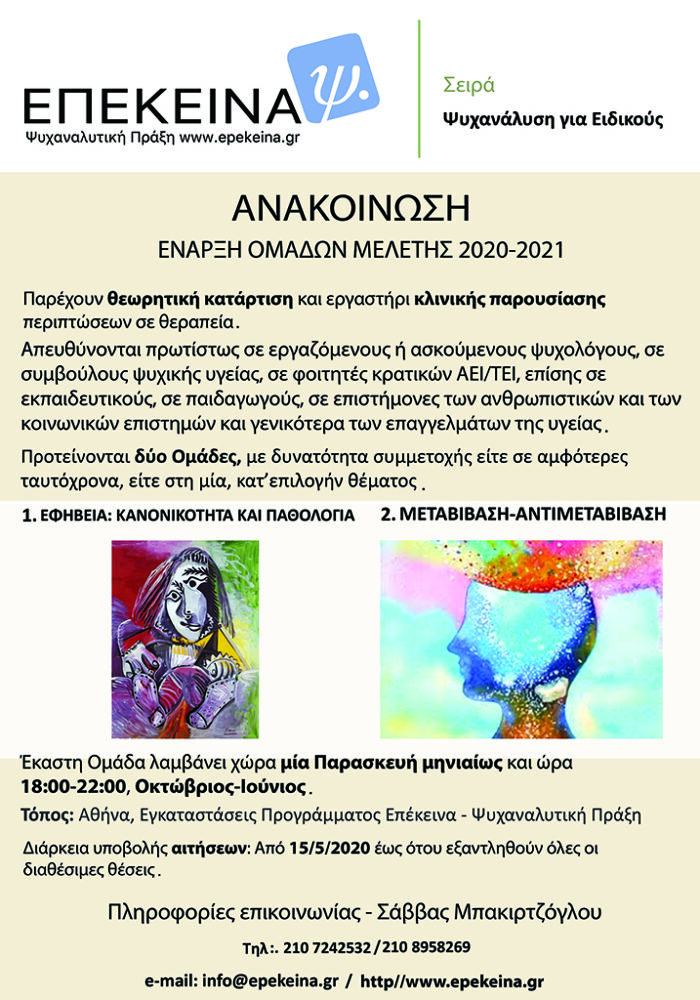 ΕΠΕΚΕΙΝΑ ψ.
Ψυχαναλυτική Πράξη www.epekeina.gr

Σειρά
Ψυχανάλυση για Ειδικούς

ΑΝΑΚΟΙΝΩΣΗ
ΕΝΑΡΞΗ ΟΜΑΔΩΝ ΜΕΛΕΤΗΣ 2020-2021

Παρέχουν θεωρητική κατάρτιση και εργαστήρι κλινικής παρουσίασης περιπτώσεων σε θεραπεία.

Απευθύνονται πρωτίστως σε εργαζόμενους ή ασκούμενους ψυχολόγους, σε συμβούλους ψυχικής υγείας, σε φοιτητές κρατικών ΑΕΙ/ΤΕΙ, επίσης σε εκπαιδευτικούς, σε παιδαγωγούς, σε επιστήμονες των ανθρωπιστικών και των κοινωνικών επιστημών και γενικότερα των επαγγελμάτων της υγείας.

Προτείνονται δύο Ομάδες, με δυνατότητα συμμετοχής είτε σε αμφότερες ταυτόχρονα, είτε στη μία, κατ'επιλογήν θέματος.

1. ΕΦΗΒΕΙΑ: ΚΑΝΟΝΙΚΟΤΗΤΑ ΚΑΙ ΠΑΘΟΛΟΓΙΑ

2. ΜΕΤΑΒΙΒΑΣΗ-ΑΝΤΙΜΕΤΑΒΙΒΑΣΗ

Έκαστη Ομάδα λαμβάνει χώρα μία Παρασκευή μηνιαίως και ώρα 18:00-22:00, Οκτώβριος-Ιούνιος.

Τόπος: Αθήνα, Εγκαταστάσεις Προγράμματος Επέκεινα - Ψυχαναλυτική Πράξη

Διάρκεια υποβολής αιτήσεων: Από 15/5/2020 έως ότου εξαντληθούν όλες οι διαθέσιμες θέσεις.

Πληροφορίες επικοινωνίας - Σάββας Μπακιρτζόγλου

Τηλ:. 210 7242532 / 210 8958269

e-mail: info@epekeina.gr / http//www.epekeina.gr